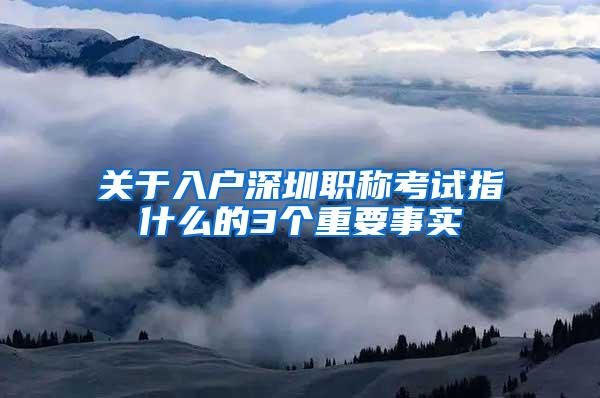 关于入户深圳职称考试指什么的3个重要事实